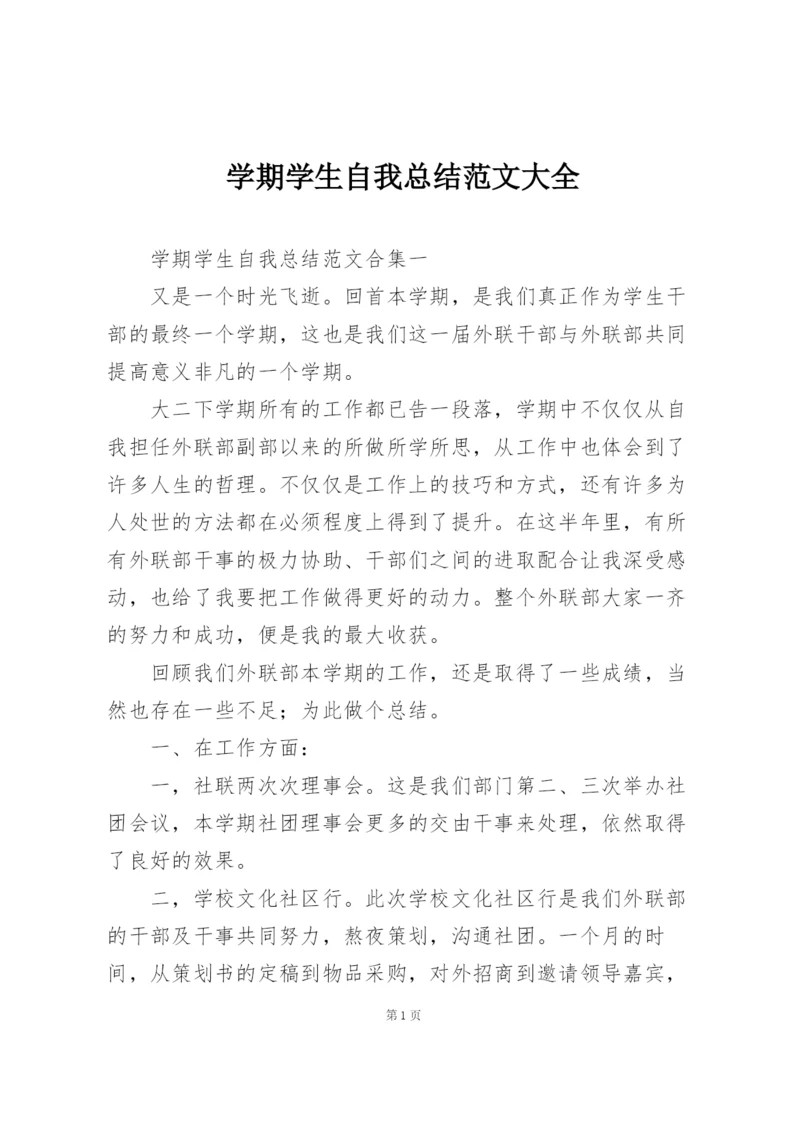 学期学生自我总结范文大全

学期学生自我总结范文合集一

又是一个时光飞逝。回首本学期，是我们真正作为学生干部的最终一个学期，这也是我们这一届外联干部与外联部共同提高意义非凡的一个学期。

大二下学期所有的工作都已告一段落，学期中不仅仅从自我担任外联部副部以来的所做所学所思，从工作中也体会到了许多人生的哲理。不仅仅是工作上的技巧和方式，还有许多为人处世的方法都在必须程度上得到了提升。在这半年里，有所有外联部干事的极力协助、干部们之间的进取配合让我深受感动，也给了我要把工作做得更好的动力。整个外联部大家一齐的努力和成功，便是我的最大收获。

回顾我们外联部本学期的工作，还是取得了一些成绩，当然也存在一些不足；为此做个总结。

一、在工作方面：

一，社联两次次理事会。这是我们部门第二、三次举办社团会议，本学期社团理事会更多的交由干事来处理，依然取得了良好的效果。

二，学校文化社区行。此次学校文化社区行是我们外联部的干部及干事共同努力，熬夜策划，沟通社团。一个月的时间，从策划书的定稿到物品采购，对外招商到邀请领导嘉宾，

第1页